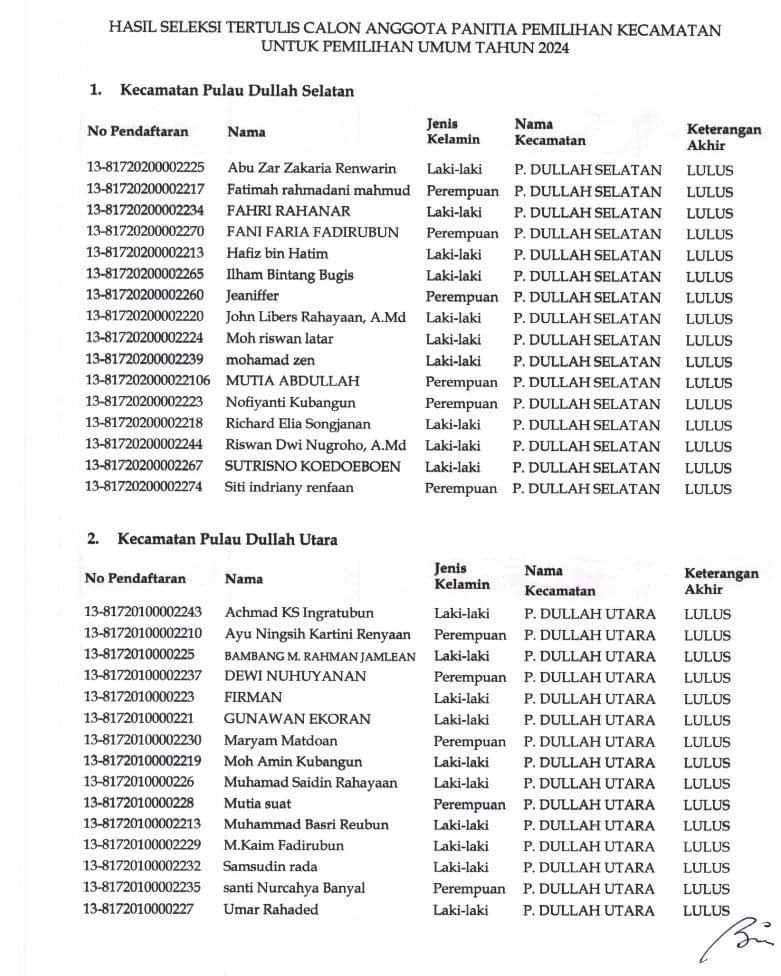 HASIL SELEKSI TERTULIS CALON ANGGOTA PANITIA PEMILIHAN KECAMATAN
UNTUK PEMILIHAN UMUM TAHUN 2024

1. Kecamatan Pulau Dullah Selatan

| No Pendaftaran | Nama | Jenis Kelamin | Nama Kecamatan | Keterangan Akhir |
|---|---|---|---|---|
| 13-81720200002225 | Abu Zar Zakaria Renwarin | Laki-laki | P. DULLAH SELATAN | LULUS |
| 13-81720200002217 | Fatimah rahmadani mahmud | Perempuan | P. DULLAH SELATAN | LULUS |
| 13-81720200002234 | FAHRI RAHANAR | Laki-laki | P. DULLAH SELATAN | LULUS |
| 13-81720200002270 | FANI FARIA FADIRUBUN | Perempuan | P. DULLAH SELATAN | LULUS |
| 13-81720200002213 | Hafiz bin Hatim | Laki-laki | P. DULLAH SELATAN | LULUS |
| 13-81720200002265 | Ilham Bintang Bugis | Laki-laki | P. DULLAH SELATAN | LULUS |
| 13-81720200002260 | Jeaniffer | Perempuan | P. DULLAH SELATAN | LULUS |
| 13-81720200002220 | John Libers Rahayaan, A.Md | Laki-laki | P. DULLAH SELATAN | LULUS |
| 13-81720200002224 | Moh riswan latar | Laki-laki | P. DULLAH SELATAN | LULUS |
| 13-81720200002239 | mohamad zen | Laki-laki | P. DULLAH SELATAN | LULUS |
| 13-817202000022106 | MUTIA ABDULLAH | Perempuan | P. DULLAH SELATAN | LULUS |
| 13-81720200002223 | Nofiyanti Kubangun | Perempuan | P. DULLAH SELATAN | LULUS |
| 13-81720200002218 | Richard Elia Songjanan | Laki-laki | P. DULLAH SELATAN | LULUS |
| 13-81720200002244 | Riswan Dwi Nugroho, A.Md | Laki-laki | P. DULLAH SELATAN | LULUS |
| 13-81720200002267 | SUTRISNO KOEDOEBOEN | Laki-laki | P. DULLAH SELATAN | LULUS |
| 13-81720200002274 | Siti indriany renfaan | Perempuan | P. DULLAH SELATAN | LULUS |

2. Kecamatan Pulau Dullah Utara

| No Pendaftaran | Nama | Jenis Kelamin | Nama Kecamatan | Keterangan Akhir |
|---|---|---|---|---|
| 13-81720100002243 | Achmad KS Ingratubun | Laki-laki | P. DULLAH UTARA | LULUS |
| 13-81720100002210 | Ayu Ningsih Kartini Renyaan | Perempuan | P. DULLAH UTARA | LULUS |
| 13-8172010000225 | BAMBANG M. RAHMAN JAMLEAN | Laki-laki | P. DULLAH UTARA | LULUS |
| 13-81720100002237 | DEWI NUHUYANAN | Perempuan | P. DULLAH UTARA | LULUS |
| 13-8172010000223 | FIRMAN | Laki-laki | P. DULLAH UTARA | LULUS |
| 13-8172010000221 | GUNAWAN EKORAN | Laki-laki | P. DULLAH UTARA | LULUS |
| 13-81720100002230 | Maryam Matdoan | Perempuan | P. DULLAH UTARA | LULUS |
| 13-81720100002219 | Moh Amin Kubangun | Laki-laki | P. DULLAH UTARA | LULUS |
| 13-8172010000226 | Muhamad Saidin Rahayaan | Laki-laki | P. DULLAH UTARA | LULUS |
| 13-8172010000228 | Mutia suat | Perempuan | P. DULLAH UTARA | LULUS |
| 13-81720100002213 | Muhammad Basri Reubun | Laki-laki | P. DULLAH UTARA | LULUS |
| 13-81720100002229 | M.Kaim Fadirubun | Laki-laki | P. DULLAH UTARA | LULUS |
| 13-81720100002232 | Samsudin rada | Laki-laki | P. DULLAH UTARA | LULUS |
| 13-81720100002235 | santi Nurcahya Banyal | Perempuan | P. DULLAH UTARA | LULUS |
| 13-8172010000227 | Umar Rahaded | Laki-laki | P. DULLAH UTARA | LULUS |